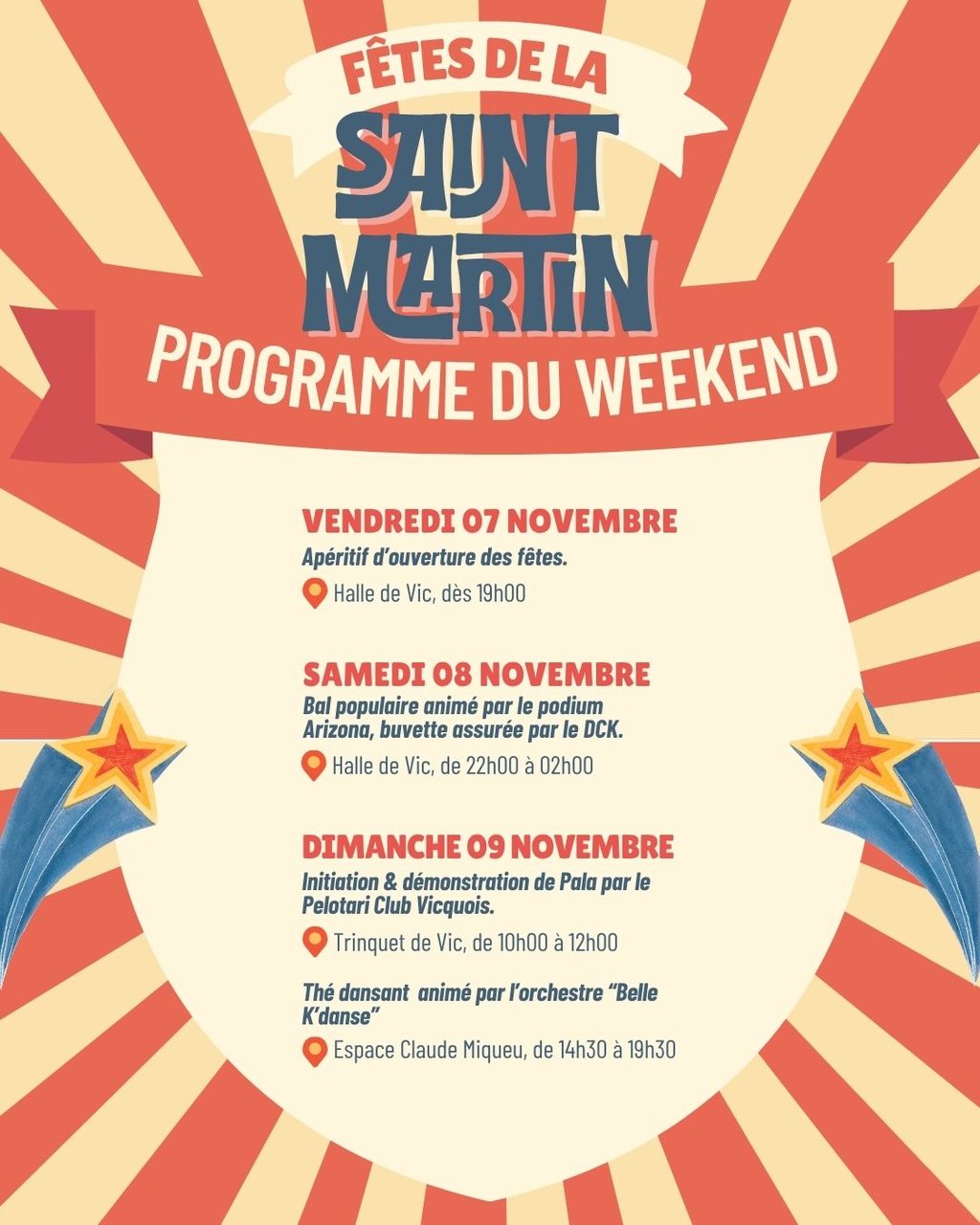 FÊTES DE LA

SAINT MARTIN

PROGRAMME DU WEEKEND

VENDREDI 07 NOVEMBRE

Apéritif d'ouverture des fêtes.

Halle de Vic, dès 19h00

SAMEDI 08 NOVEMBRE

Bal populaire animé par le podium Arizona, buvette assurée par le DCK.

Halle de Vic, de 22h00 à 02h00

DIMANCHE 09 NOVEMBRE

Initiation & démonstration de Pala par le Pelotari Club Vicquois.

Trinquet de Vic, de 10h00 à 12h00

Thé dansant animé par l'orchestre "Belle K'danse"

Espace Claude Miqueu, de 14h30 à 19h30